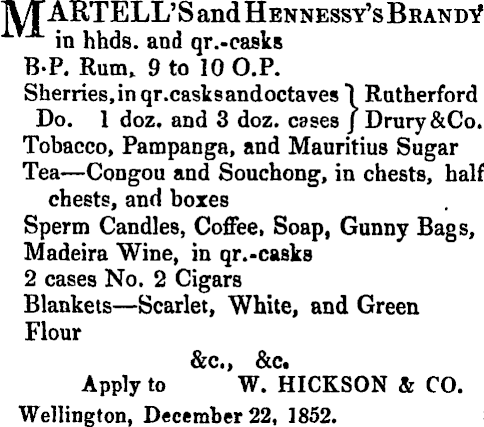 MARTELL'S and HENNESSY'S BRANDY in hhds. and qr.-casks
B.P. Rum, 9 to 10 O.P.
Sherries, in qr. casks and octaves } Rutherford
Do. 1 doz. and 3 doz. cases } Drury & Co.
Tobacco, Pampanga, and Mauritius Sugar
Tea—Congou and Souchong, in chests, half chests, and boxes
Sperm Candles, Coffee, Soap, Gunny Bags,
Madeira Wine, in qr.-casks
2 cases No. 2 Cigars
Blankets—Scarlet, White, and Green
Flour
&c., &c.
Apply to W. HICKSON & CO.
Wellington, December 22, 1852.